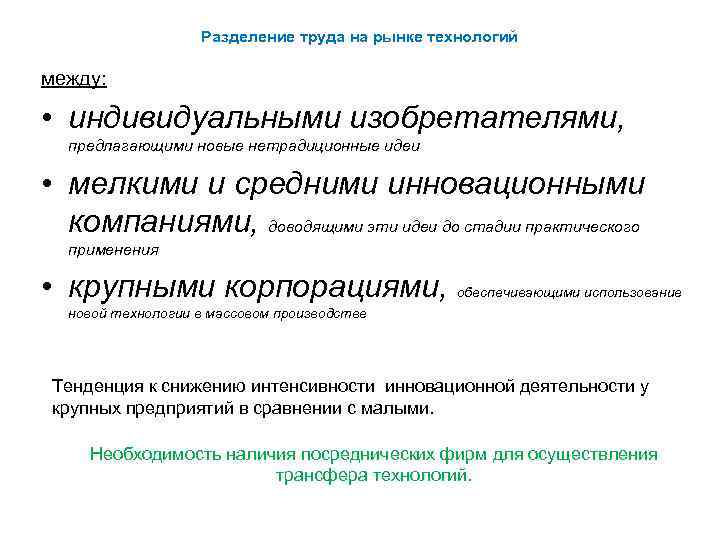 Разделение труда на рынке технологий

между:

• индивидуальными изобретателями, предлагающими новые нетрадиционные идеи

• мелкими и средними инновационными компаниями, доводящими эти идеи до стадии практического применения

• крупными корпорациями, обеспечивающими использование новой технологии в массовом производстве

Тенденция к снижению интенсивности инновационной деятельности у крупных предприятий в сравнении с малыми.

Необходимость наличия посреднических фирм для осуществления трансфера технологий.